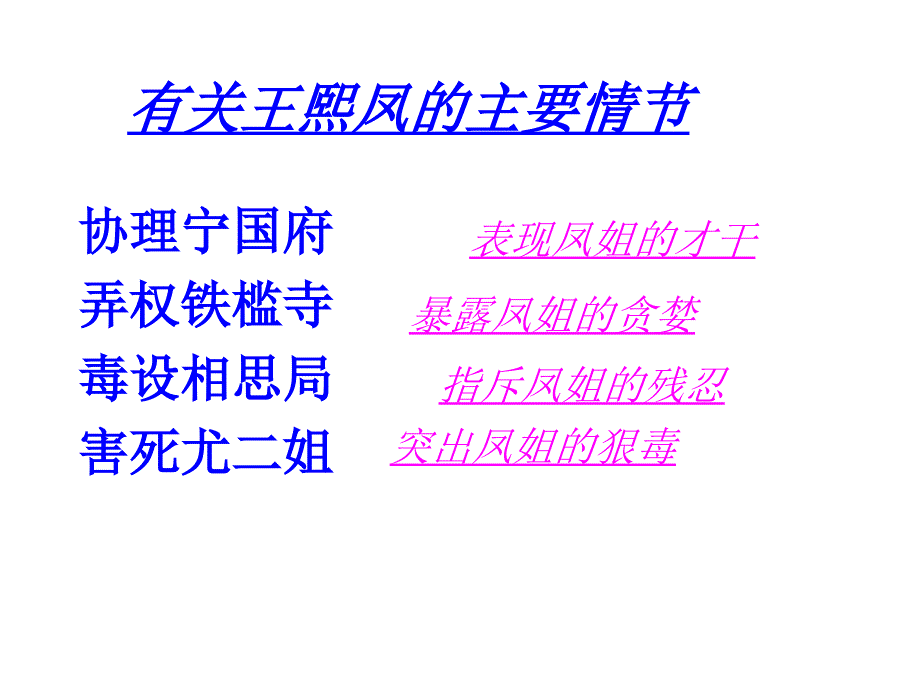 有关王熙凤的主要情节

协理宁国府　表现凤姐的才干
弄权铁槛寺　暴露凤姐的贪婪
毒设相思局　指斥凤姐的残忍
害死尤二姐　突出凤姐的狠毒